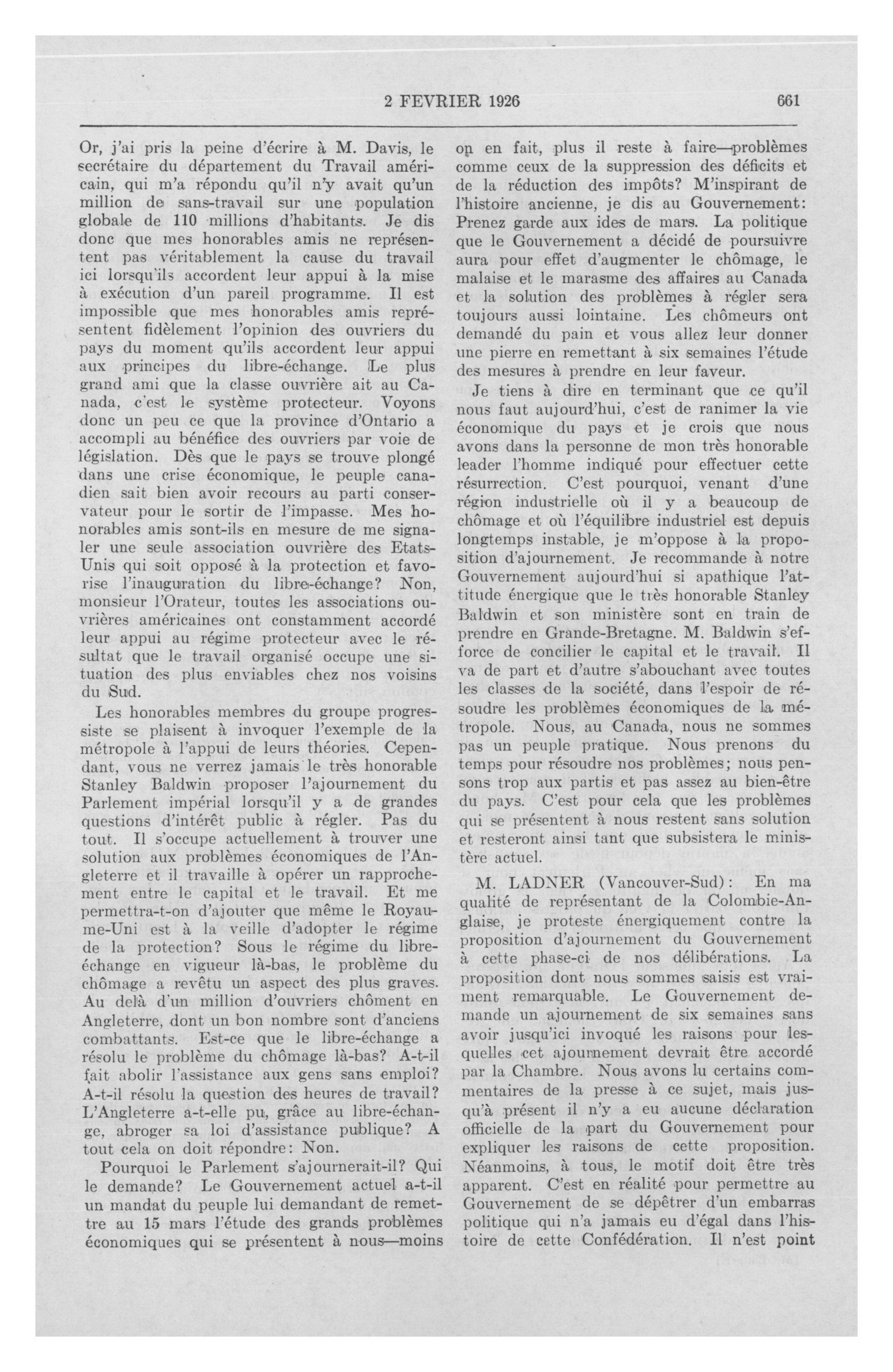 2 FEVRIER 1926 661

Or, j'ai pris la peine d'écrire à M. Davis, le secrétaire du département du Travail américain, qui m'a répondu qu'il n'y avait qu'un million de sans-travail sur une population globale de 110 millions d'habitants. Je dis donc que mes honorables amis ne représentent pas véritablement la cause du travail ici lorsqu'ils accordent leur appui à la mise à exécution d'un pareil programme. Il est impossible que mes honorables amis représentent fidèlement l'opinion des ouvriers du pays du moment qu'ils accordent leur appui aux principes du libre-échange. Le plus grand ami que la classe ouvrière ait au Canada, c'est le système protecteur. Voyons donc un peu ce que la province d'Ontario a accompli au bénéfice des ouvriers par voie de législation. Dès que le pays se trouve plongé dans une crise économique, le peuple canadien sait bien avoir recours au parti conservateur pour le sortir de l'impasse. Mes honorables amis sont-ils en mesure de me signaler une seule association ouvrière des Etats-Unis qui soit opposé à la protection et favorise l'inauguration du libre-échange? Non, monsieur l'Orateur, toutes les associations ouvrières américaines ont constamment accordé leur appui au régime protecteur avec le résultat que le travail organisé occupe une situation des plus enviables chez nos voisins du Sud.

Les honorables membres du groupe progressiste se plaisent à invoquer l'exemple de la métropole à l'appui de leurs théories. Cependant, vous ne verrez jamais le très honorable Stanley Baldwin proposer l'ajournement du Parlement impérial lorsqu'il y a de grandes questions d'intérêt public à régler. Pas du tout. Il s'occupe actuellement à trouver une solution aux problèmes économiques de l'Angleterre et il travaille à opérer un rapprochement entre le capital et le travail. Et me permettra-t-on d'ajouter que même le Royaume-Uni est à la veille d'adopter le régime de la protection? Sous le régime du libre-échange en vigueur là-bas, le problème du chômage a revêtu un aspect des plus graves. Au delà d'un million d'ouvriers chôment en Angleterre, dont un bon nombre sont d'anciens combattants. Est-ce que le libre-échange a résolu le problème du chômage là-bas? A-t-il fait abolir l'assistance aux gens sans emploi? A-t-il résolu la question des heures de travail? L'Angleterre a-t-elle pu, grâce au libre-échange, abroger sa loi d'assistance publique? A tout cela on doit répondre: Non.

Pourquoi le Parlement s'ajournerait-il? Qui le demande? Le Gouvernement actuel a-t-il un mandat du peuple lui demandant de remettre au 15 mars l'étude des grands problèmes économiques qui se présentent à nous—moins on en fait, plus il reste à faire—problèmes comme ceux de la suppression des déficits et de la réduction des impôts? M'inspirant de l'histoire ancienne, je dis au Gouvernement: Prenez garde aux ides de mars. La politique que le Gouvernement a décidé de poursuivre aura pour effet d'augmenter le chômage, le malaise et le marasme des affaires au Canada et la solution des problèmes à régler sera toujours aussi lointaine. Les chômeurs ont demandé du pain et vous allez leur donner une pierre en remettant à six semaines l'étude des mesures à prendre en leur faveur.

Je tiens à dire en terminant que ce qu'il nous faut aujourd'hui, c'est de ranimer la vie économique du pays et je crois que nous avons dans la personne de mon très honorable leader l'homme indiqué pour effectuer cette résurrection. C'est pourquoi, venant d'une région industrielle où il y a beaucoup de chômage et où l'équilibre industriel est depuis longtemps instable, je m'oppose à la proposition d'ajournement. Je recommande à notre Gouvernement aujourd'hui si apathique l'attitude énergique que le très honorable Stanley Baldwin et son ministère sont en train de prendre en Grande-Bretagne. M. Baldwin s'efforce de concilier le capital et le travail. Il va de part et d'autre s'abouchant avec toutes les classes de la société, dans l'espoir de résoudre les problèmes économiques de la métropole. Nous, au Canada, nous ne sommes pas un peuple pratique. Nous prenons du temps pour résoudre nos problèmes; nous pensons trop aux partis et pas assez au bien-être du pays. C'est pour cela que les problèmes qui se présentent à nous restent sans solution et resteront ainsi tant que subsistera le ministère actuel.

M. LADNER (Vancouver-Sud): En ma qualité de représentant de la Colombie-Anglaise, je proteste énergiquement contre la proposition d'ajournement du Gouvernement à cette phase-ci de nos délibérations. La proposition dont nous sommes saisis est vraiment remarquable. Le Gouvernement demande un ajournement de six semaines sans avoir jusqu'ici invoqué les raisons pour lesquelles cet ajournement devrait être accordé par la Chambre. Nous avons lu certains commentaires de la presse à ce sujet, mais jusqu'à présent il n'y a eu aucune déclaration officielle de la part du Gouvernement pour expliquer les raisons de cette proposition. Néanmoins, à tous, le motif doit être très apparent. C'est en réalité pour permettre au Gouvernement de se dépêtrer d'un embarras politique qui n'a jamais eu d'égal dans l'histoire de cette Confédération. Il n'est point